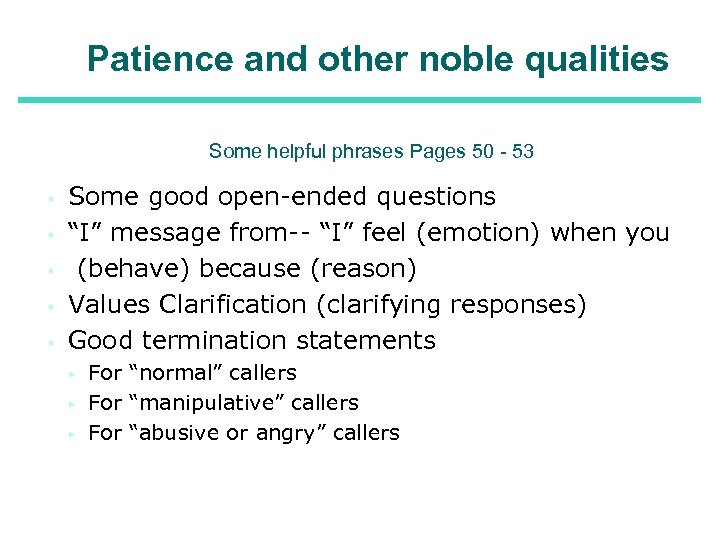 Patience and other noble qualities

Some helpful phrases Pages 50 - 53

- Some good open-ended questions
- “I” message from-- “I” feel (emotion) when you
- (behave) because (reason)
- Values Clarification (clarifying responses)
- Good termination statements
  - For “normal” callers
  - For “manipulative” callers
  - For “abusive or angry” callers